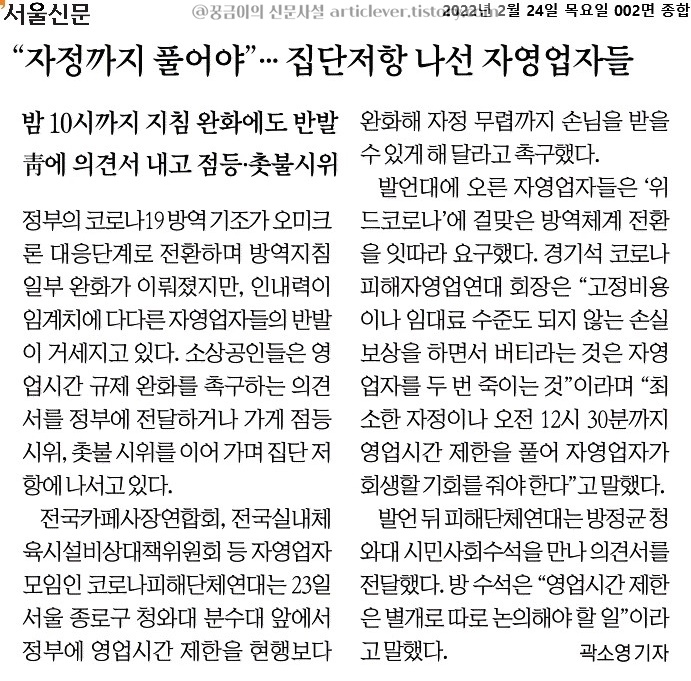 서울신문 @꿍금이의 신문사설 articlever.tistory.com 2022년 2월 24일 목요일 002면 종합

“자정까지 풀어야”… 집단저항 나선 자영업자들

밤 10시까지 지침 완화에도 반발
靑에 의견서 내고 점등·촛불시위

정부의 코로나19 방역 기조가 오미크론 대응단계로 전환하며 방역지침 일부 완화가 이뤄졌지만, 인내력이 임계치에 다다른 자영업자들의 반발이 거세지고 있다. 소상공인들은 영업시간 규제 완화를 촉구하는 의견서를 정부에 전달하거나 가게 점등 시위, 촛불 시위를 이어 가며 집단 저항에 나서고 있다.

전국카페사장연합회, 전국실내체육시설비상대책위원회 등 자영업자 모임인 코로나피해단체연대는 23일 서울 종로구 청와대 분수대 앞에서 정부에 영업시간 제한을 현행보다 완화해 자정 무렵까지 손님을 받을 수 있게 해 달라고 촉구했다.

발언대에 오른 자영업자들은 ‘위드코로나’에 걸맞은 방역체계 전환을 잇따라 요구했다. 경기석 코로나피해자영업연대 회장은 “고정비용이나 임대료 수준도 되지 않는 손실보상을 하면서 버티라는 것은 자영업자를 두 번 죽이는 것”이라며 “최소한 자정이나 오전 12시 30분까지 영업시간 제한을 풀어 자영업자가 회생할 기회를 줘야 한다”고 말했다.

발언 뒤 피해단체연대는 방정균 청와대 시민사회수석을 만나 의견서를 전달했다. 방 수석은 “영업시간 제한은 별개로 따로 논의해야 할 일”이라고 말했다.

곽소영 기자